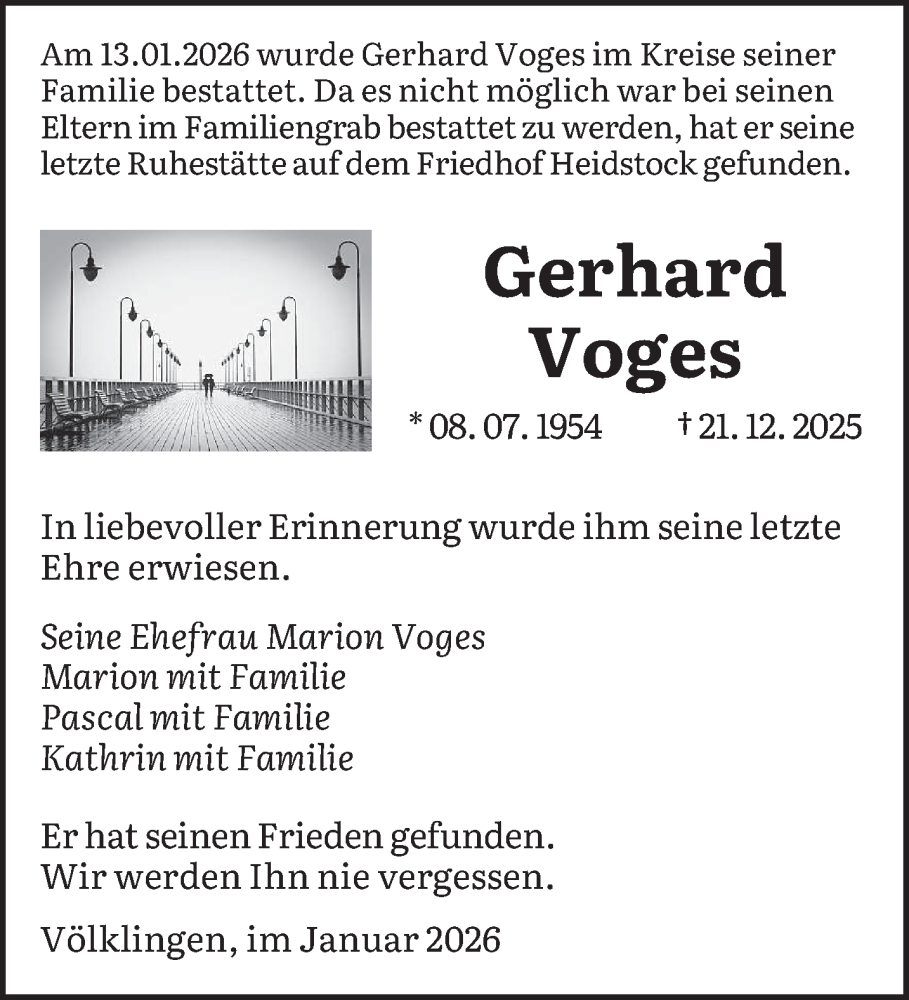 Am 13.01.2026 wurde Gerhard Voges im Kreise seiner Familie bestattet. Da es nicht möglich war bei seinen Eltern im Familiengrab bestattet zu werden, hat er seine letzte Ruhestätte auf dem Friedhof Heidstock gefunden.

Gerhard Voges

* 08. 07. 1954 † 21. 12. 2025

In liebevoller Erinnerung wurde ihm seine letzte Ehre erwiesen.

Seine Ehefrau Marion Voges
Marion mit Familie
Pascal mit Familie
Kathrin mit Familie

Er hat seinen Frieden gefunden.
Wir werden Ihn nie vergessen.

Völklingen, im Januar 2026